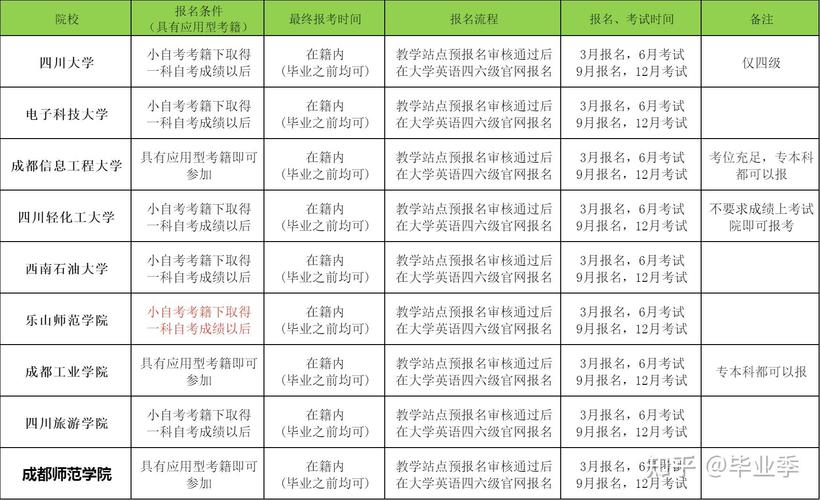 | 院校 | 报名条件（具有应用型考籍） | 最终报考时间 | 报名流程 | 报名、考试时间 | 备注 |
|---|---|---|---|---|---|
| 四川大学 | 小自考考籍下取得一科自考成绩以后 | 在籍内（毕业之前均可） | 教学站点预报名审核通过后在大学英语四六级官网报名 | 3月报名，6月考试 9月报名，12月考试 | 仅四级 |
| 电子科技大学 | 小自考考籍下取得一科自考成绩以后 | 在籍内（毕业之前均可） | 教学站点预报名审核通过后在大学英语四六级官网报名 | 3月报名，6月考试 9月报名，12月考试 | |
| 成都信息工程大学 | 具有应用型考籍即可参加 | 在籍内（毕业之前均可） | 教学站点预报名审核通过后在大学英语四六级官网报名 | 3月报名，6月考试 9月报名，12月考试 | 考位充足，专本科都可以报 |
| 四川轻化工大学 | 小自考考籍下取得一科自考成绩以后 | 在籍内（毕业之前均可） | 教学站点预报名审核通过后在大学英语四六级官网报名 | 3月报名，6月考试 9月报名，12月考试 | 不要求成绩上考试院即可报考 |
| 西南石油大学 | 小自考考籍下取得一科自考成绩以后 | 在籍内（毕业之前均可） | 教学站点预报名审核通过后在大学英语四六级官网报名 | 3月报名，6月考试 9月报名，12月考试 | |
| 乐山师范学院 | 小自考考籍下取得一科自考成绩以后 | 在籍内（毕业之前均可） | 教学站点预报名审核通过后在大学英语四六级官网报名 | 3月报名，6月考试 9月报名，12月考试 | |
| 成都工业学院 | 具有应用型考籍即可参加 | 在籍内（毕业之前均可） | 教学站点预报名审核通过后在大学英语四六级官网报名 | 3月报名，6月考试 9月报名，12月考试 | 专本科都可以报 |
| 四川旅游学院 | 小自考考籍下取得一科自考成绩以后 | 在籍内（毕业之前均可） | 教学站点预报名审核通过后在大学英语四六级官网报名 | 3月报名，6月考试 9月报名，12月考试 | |
| 成都师范学院 | 具有应用型考籍即可参加 | 在籍内（毕业之前均可） | 教学站点预报名审核通过后在大学英语四六级官网报名 | 3月报名，6月考试 9月报名，12月考试 | |

知乎 @毕业季